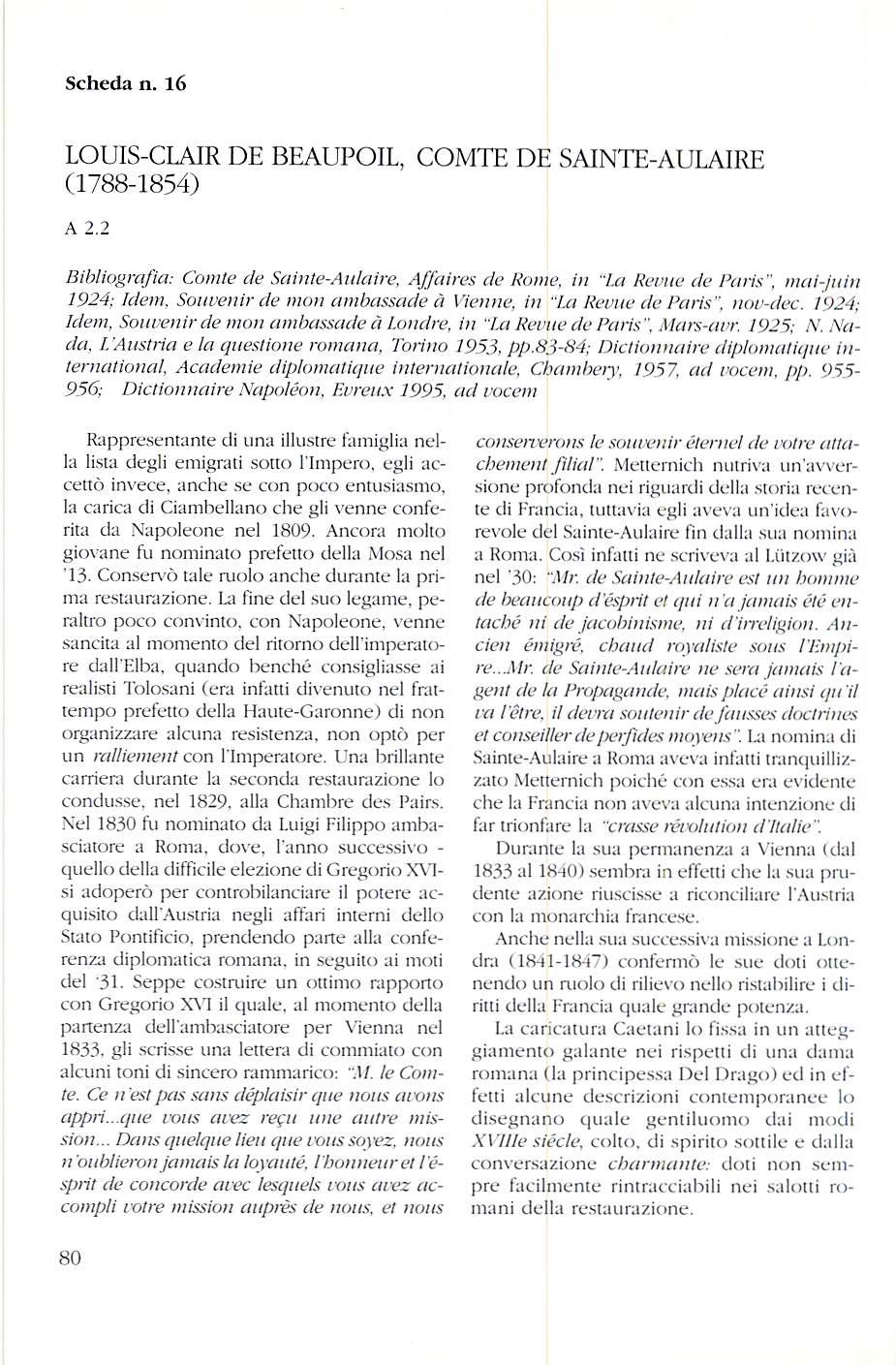 Scheda n. 16

LOUIS-CLAIR DE BEAUPOIL, COMTE DE SAINTE-AULAIRE (1788-1854)

A 2.2

Bibliografia: Comte de Sainte-Aulaire, Affaires de Rome, in "La Revue de Paris", mai-juin 1924; Idem, Souvenir de mon ambassade à Vienne, in "La Revue de Paris", nov-dec. 1924; Idem, Souvenir de mon ambassade à Londre, in "La Revue de Paris", Mars-avr. 1925; N. Nada, L'Austria e la questione romana, Torino 1953, pp.83-84; Dictionnaire diplomatique international, Academie diplomatique internationale, Chambery, 1957, ad vocem, pp. 955-956; Dictionnaire Napoléon, Evreux 1995, ad vocem

Rappresentante di una illustre famiglia nella lista degli emigrati sotto l'Impero, egli accettò invece, anche se con poco entusiasmo, la carica di Ciambellano che gli venne conferita da Napoleone nel 1809. Ancora molto giovane fu nominato prefetto della Mosa nel '13. Conservò tale ruolo anche durante la prima restaurazione. La fine del suo legame, peraltro poco convinto, con Napoleone, venne sancita al momento del ritorno dell'imperatore dall'Elba, quando benché consigliasse ai realisti Tolosani (era infatti divenuto nel frattempo prefetto della Haute-Garonne) di non organizzare alcuna resistenza, non optò per un ralliement con l'Imperatore. Una brillante carriera durante la seconda restaurazione lo condusse, nel 1829, alla Chambre des Pairs. Nel 1830 fu nominato da Luigi Filippo ambasciatore a Roma, dove, l'anno successivo - quello della difficile elezione di Gregorio XVI- si adoperò per controbilanciare il potere acquisito dall'Austria negli affari interni dello Stato Pontificio, prendendo parte alla conferenza diplomatica romana, in seguito ai moti del '31. Seppe costruire un ottimo rapporto con Gregorio XVI il quale, al momento della partenza dell'ambasciatore per Vienna nel 1833, gli scrisse una lettera di commiato con alcuni toni di sincero rammarico: "M. le Comte. Ce n'est pas sans déplaisir que nous avons appri...que vous avez reçu une autre mission... Dans quelque lieu que vous soyez, nous n'oublieron jamais la loyauté, l'honneur et l'ésprit de concorde avec lesquels vous avez accompli votre mission auprès de nous, et nous conserverons le souvenir éternel de votre attachement filial". Metternich nutriva un'avversione profonda nei riguardi della storia recente di Francia, tuttavia egli aveva un'idea favorevole del Sainte-Aulaire fin dalla sua nomina a Roma. Così infatti ne scriveva al Lützow già nel '30: "Mr. de Sainte-Aulaire est un homme de beaucoup d'ésprit et qui n'a jamais été entaché ni de jacobinisme, ni d'irreligion. Ancien émigré, chaud royaliste sous l'Empire...Mr. de Sainte-Aulaire ne sera jamais l'agent de la Propagande, mais placé ainsi qu'il va l'être, il devra soutenir de fausses doctrines et conseiller de perfides moyens". La nomina di Sainte-Aulaire a Roma aveva infatti tranquillizzato Metternich poiché con essa era evidente che la Francia non aveva alcuna intenzione di far trionfare la "crasse révolution d'Italie".

Durante la sua permanenza a Vienna (dal 1833 al 1840) sembra in effetti che la sua prudente azione riuscisse a riconciliare l'Austria con la monarchia francese.

Anche nella sua successiva missione a Londra (1841-1847) confermò le sue doti ottenendo un ruolo di rilievo nello ristabilire i diritti della Francia quale grande potenza.

La caricatura Caetani lo fissa in un atteggiamento galante nei rispetti di una dama romana (la principessa Del Drago) ed in effetti alcune descrizioni contemporanee lo disegnano quale gentiluomo dai modi XVIIIe siécle, colto, di spirito sottile e dalla conversazione charmante: doti non sempre facilmente rintracciabili nei salotti romani della restaurazione.

80